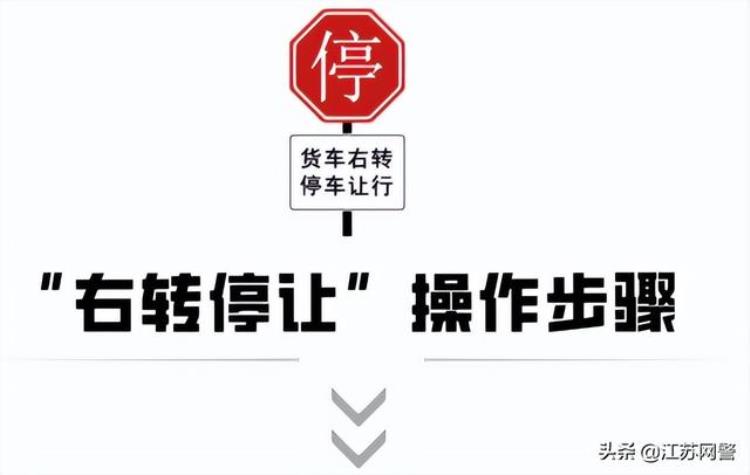 停

货车右转
停车让行

“右转停让”操作步骤

头条 @江苏网警